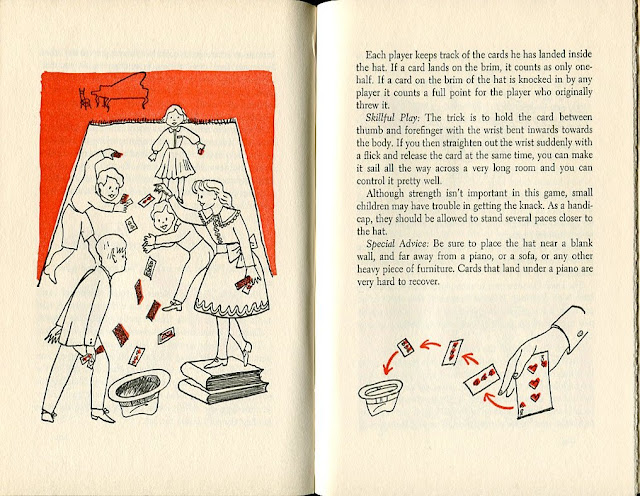 Each player keeps track of the cards he has landed inside the hat. If a card lands on the brim, it counts as only one-half. If a card on the brim of the hat is knocked in by any player it counts a full point for the player who originally threw it.

Skillful Play: The trick is to hold the card between thumb and forefinger with the wrist bent inwards towards the body. If you then straighten out the wrist suddenly with a flick and release the card at the same time, you can make it sail all the way across a very long room and you can control it pretty well.

Although strength isn't important in this game, small children may have trouble in getting the knack. As a handicap, they should be allowed to stand several paces closer to the hat.

Special Advice: Be sure to place the hat near a blank wall, and far away from a piano, or a sofa, or any other heavy piece of furniture. Cards that land under a piano are very hard to recover.